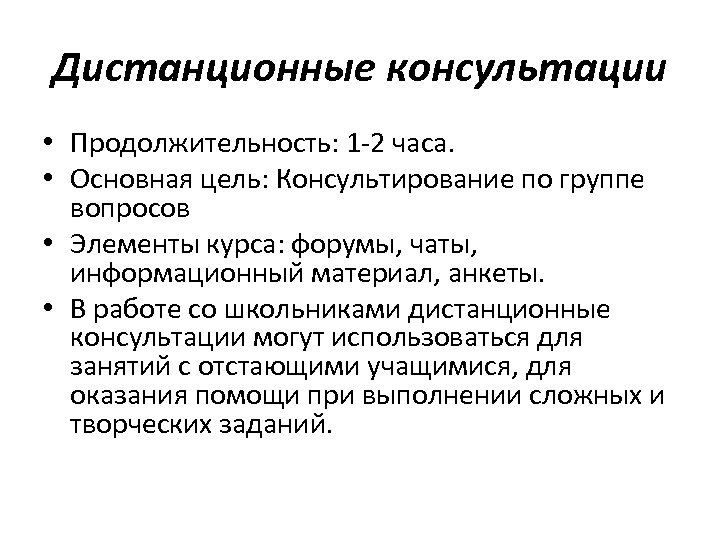 Дистанционные консультации

• Продолжительность: 1-2 часа.
• Основная цель: Консультирование по группе вопросов
• Элементы курса: форумы, чаты, информационный материал, анкеты.
• В работе со школьниками дистанционные консультации могут использоваться для занятий с отстающими учащимися, для оказания помощи при выполнении сложных и творческих заданий.